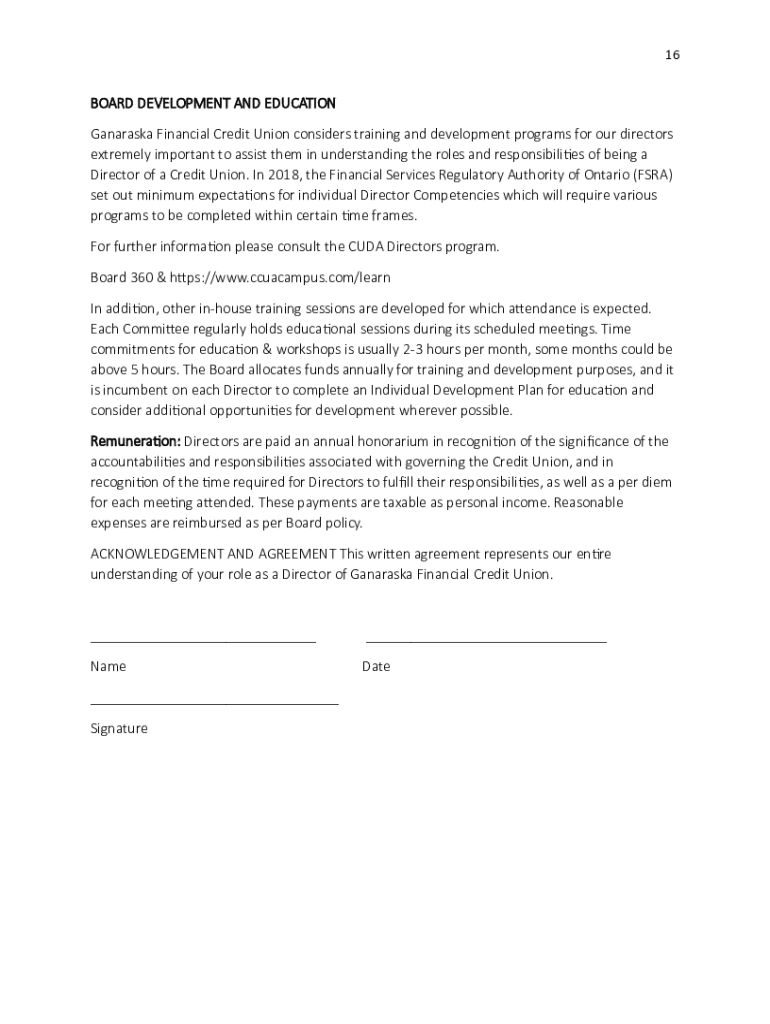 16

BOARD DEVELOPMENT AND EDUCATION

Ganaraska Financial Credit Union considers training and development programs for our directors extremely important to assist them in understanding the roles and responsibilities of being a Director of a Credit Union. In 2018, the Financial Services Regulatory Authority of Ontario (FSRA) set out minimum expectations for individual Director Competencies which will require various programs to be completed within certain time frames.

For further information please consult the CUDA Directors program.

Board 360 & https://www.ccuacampus.com/learn

In addition, other in-house training sessions are developed for which attendance is expected. Each Committee regularly holds educational sessions during its scheduled meetings. Time commitments for education & workshops is usually 2-3 hours per month, some months could be above 5 hours. The Board allocates funds annually for training and development purposes, and it is incumbent on each Director to complete an Individual Development Plan for education and consider additional opportunities for development wherever possible.

Remuneration: Directors are paid an annual honorarium in recognition of the significance of the accountabilities and responsibilities associated with governing the Credit Union, and in recognition of the time required for Directors to fulfill their responsibilities, as well as a per diem for each meeting attended. These payments are taxable as personal income. Reasonable expenses are reimbursed as per Board policy.

ACKNOWLEDGEMENT AND AGREEMENT This written agreement represents our entire understanding of your role as a Director of Ganaraska Financial Credit Union.

Name

Date

Signature